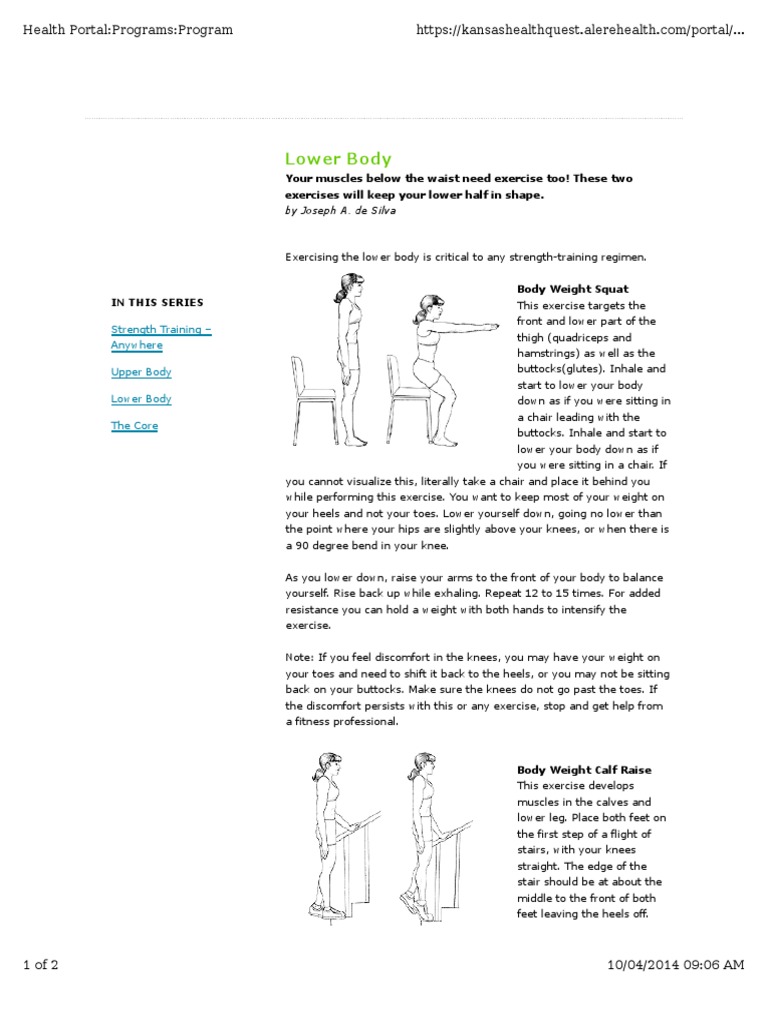 Health Portal:Programs:Program

https://kansashealthquest.alerehealth.com/portal/...

Lower Body

Your muscles below the waist need exercise too! These two exercises will keep your lower half in shape.
by Joseph A. de Silva

Exercising the lower body is critical to any strength-training regimen.

IN THIS SERIES

Strength Training – Anywhere

Upper Body

Lower Body

The Core

Body Weight Squat
This exercise targets the front and lower part of the thigh (quadriceps and hamstrings) as well as the buttocks(glutes). Inhale and start to lower your body down as if you were sitting in a chair leading with the buttocks. Inhale and start to lower your body down as if you were sitting in a chair. If you cannot visualize this, literally take a chair and place it behind you while performing this exercise. You want to keep most of your weight on your heels and not your toes. Lower yourself down, going no lower than the point where your hips are slightly above your knees, or when there is a 90 degree bend in your knee.

As you lower down, raise your arms to the front of your body to balance yourself. Rise back up while exhaling. Repeat 12 to 15 times. For added resistance you can hold a weight with both hands to intensify the exercise.

Note: If you feel discomfort in the knees, you may have your weight on your toes and need to shift it back to the heels, or you may not be sitting back on your buttocks. Make sure the knees do not go past the toes. If the discomfort persists with this or any exercise, stop and get help from a fitness professional.

Body Weight Calf Raise
This exercise develops muscles in the calves and lower leg. Place both feet on the first step of a flight of stairs, with your knees straight. The edge of the stair should be at about the middle to the front of both feet leaving the heels off.

1 of 2

10/04/2014 09:06 AM